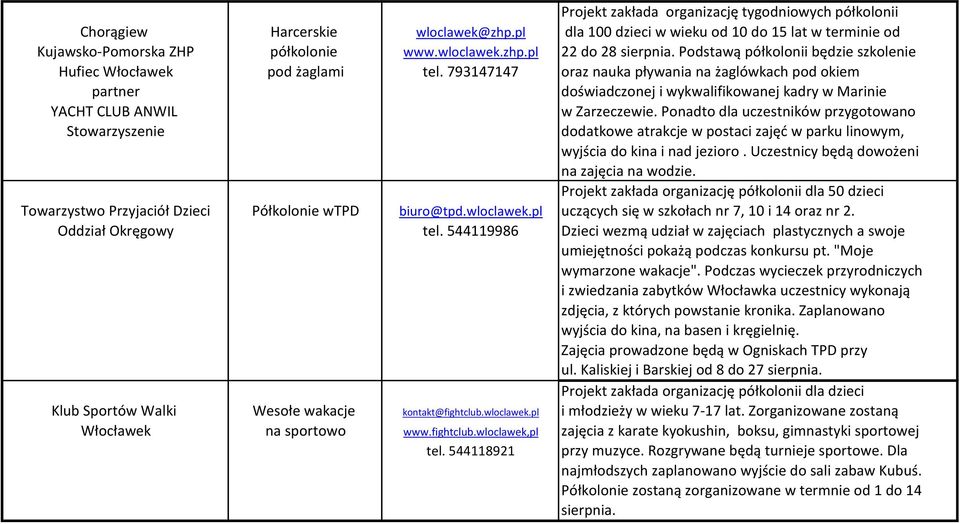 | | | | |
|---|---|---|---|
| Chorągiew Kujawsko-Pomorska ZHP Hufiec Włocławek partner YACHT CLUB ANWIL Stowarzyszenie | Harcerskie półkolonie pod żaglami | wloclawek@zhp.pl www.wloclawek.zhp.pl tel. 793147147 | Projekt zakłada organizację tygodniowych półkolonii dla 100 dzieci w wieku od 10 do 15 lat w terminie od 22 do 28 sierpnia. Podstawą półkolonii będzie szkolenie oraz nauka pływania na żaglówkach pod okiem doświadczonej i wykwalifikowanej kadry w Marinie w Zarzeczewie. Ponadto dla uczestników przygotowano dodatkowe atrakcje w postaci zajęć w parku linowym, wyjścia do kina i nad jezioro . Uczestnicy będą dowożeni na zajęcia na wodzie. |
| Towarzystwo Przyjaciół Dzieci Oddział Okręgowy | Półkolonie wTPD | biuro@tpd.wloclawek.pl tel. 544119986 | Projekt zakłada organizację półkolonii dla 50 dzieci uczących się w szkołach nr 7, 10 i 14 oraz nr 2. Dzieci wezmą udział w zajęciach plastycznych a swoje umiejętności pokażą podczas konkursu pt. "Moje wymarzone wakacje". Podczas wycieczek przyrodniczych i zwiedzania zabytków Włocławka uczestnicy wykonają zdjęcia, z których powstanie kronika. Zaplanowano wyjścia do kina, na basen i kręgielnię. Zajęcia prowadzone będą w Ogniskach TPD przy ul. Kaliskiej i Barskiej od 8 do 27 sierpnia. |
| Klub Sportów Walki Włocławek | Wesołe wakacje na sportowo | kontakt@fightclub.wloclawek.pl www.fightclub.wloclawek,pl tel. 544118921 | Projekt zakłada organizację półkolonii dla dzieci i młodzieży w wieku 7-17 lat. Zorganizowane zostaną zajęcia z karate kyokushin, boksu, gimnastyki sportowej przy muzyce. Rozgrywane będą turnieje sportowe. Dla najmłodszych zaplanowano wyjście do sali zabaw Kubuś. Półkolonie zostaną zorganizowane w terminie od 1 do 14 sierpnia. |